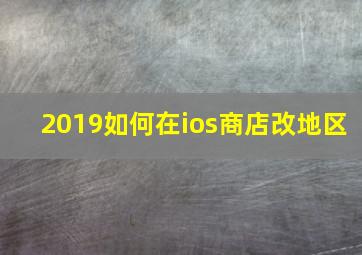 2019如何在ios商店改地区